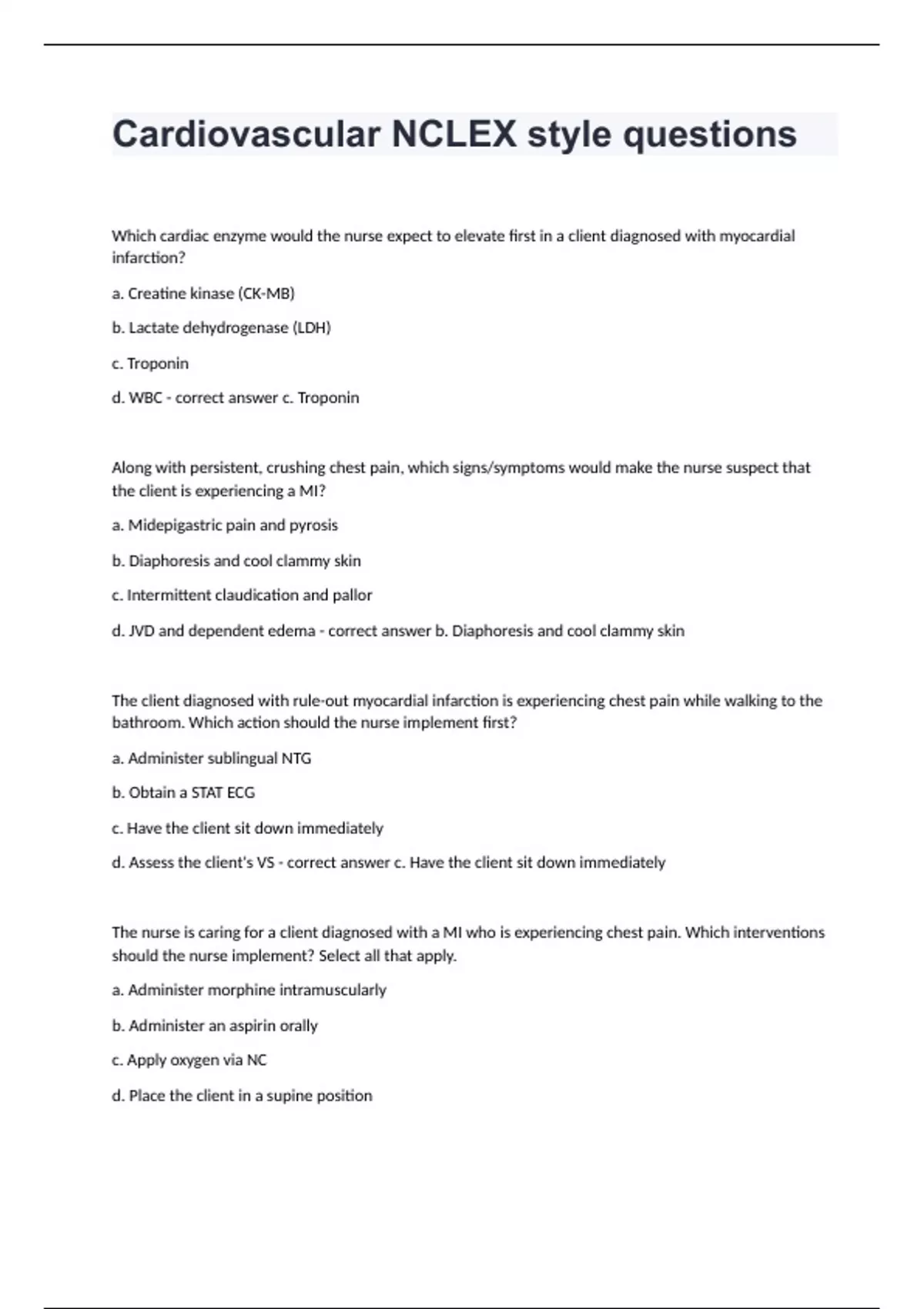 Cardiovascular NCLEX style questions

Which cardiac enzyme would the nurse expect to elevate first in a client diagnosed with myocardial infarction?

a. Creatine kinase (CK-MB)

b. Lactate dehydrogenase (LDH)

c. Troponin

d. WBC - correct answer c. Troponin

Along with persistent, crushing chest pain, which signs/symptoms would make the nurse suspect that the client is experiencing a MI?

a. Midepigastric pain and pyrosis

b. Diaphoresis and cool clammy skin

c. Intermittent claudication and pallor

d. JVD and dependent edema - correct answer b. Diaphoresis and cool clammy skin

The client diagnosed with rule-out myocardial infarction is experiencing chest pain while walking to the bathroom. Which action should the nurse implement first?

a. Administer sublingual NTG

b. Obtain a STAT ECG

c. Have the client sit down immediately

d. Assess the client's VS - correct answer c. Have the client sit down immediately

The nurse is caring for a client diagnosed with a MI who is experiencing chest pain. Which interventions should the nurse implement? Select all that apply.

a. Administer morphine intramuscularly

b. Administer an aspirin orally

c. Apply oxygen via NC

d. Place the client in a supine position